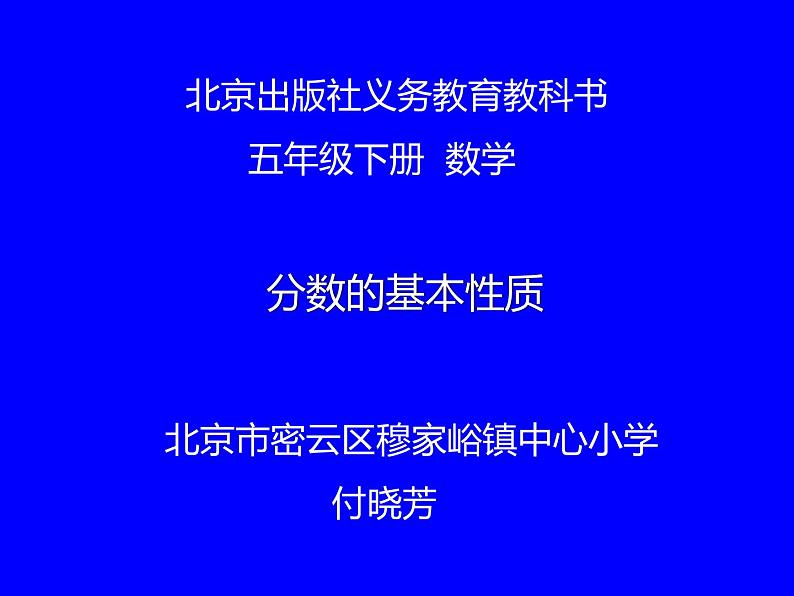 北京出版社义务教育教科书
五年级下册 数学

分数的基本性质

北京市密云区穆家峪镇中心小学
付晓芳